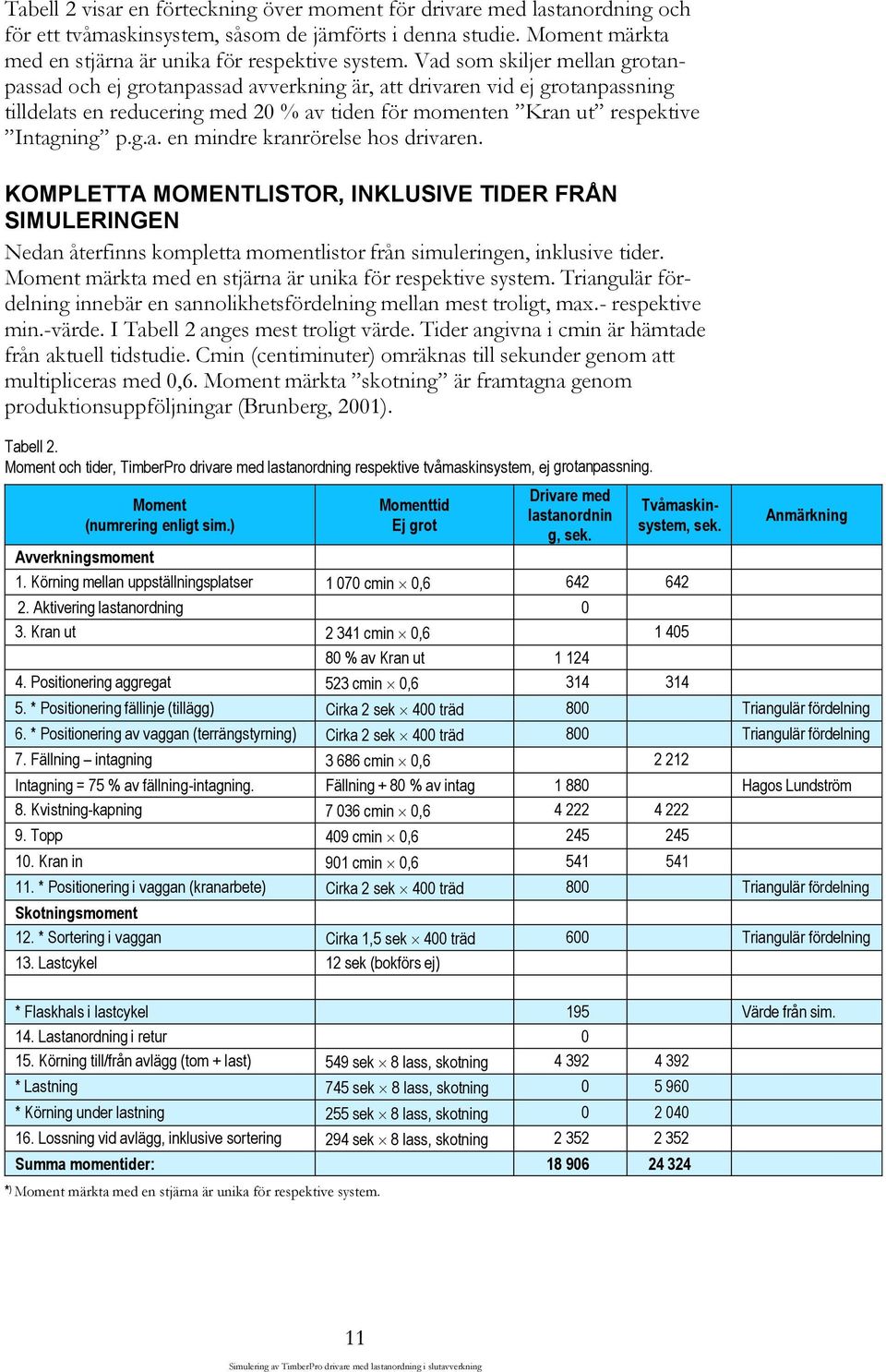 Tabell 2 visar en förteckning över moment för drivare med lastanordning och för ett tvåmaskinsystem, såsom de jämförts i denna studie. Moment märkta med en stjärna är unika för respektive system. Vad som skiljer mellan grotanpassad och ej grotanpassad avverkning är, att drivaren vid ej grotanpassning tilldelats en reducering med 20 % av tiden för momenten ”Kran ut” respektive ”Intagning” p.g.a. en mindre kranrörelse hos drivaren.

KOMPLETTA MOMENTLISTOR, INKLUSIVE TIDER FRÅN SIMULERINGEN

Nedan återfinns kompletta momentlistor från simuleringen, inklusive tider. Moment märkta med en stjärna är unika för respektive system. Triangulär fördelning innebär en sannolikhetsfördelning mellan mest troligt, max.- respektive min.-värde. I Tabell 2 anges mest troligt värde. Tider angivna i cmin är hämtade från aktuell tidstudie. Cmin (centiminuter) omräknas till sekunder genom att multipliceras med 0,6. Moment märkta ”skotning” är framtagna genom produktionsuppföljningar (Brunberg, 2001).

Tabell 2.
Moment och tider, TimberPro drivare med lastanordning respektive tvåmaskinsystem, ej grotanpassning.

| Moment (numrering enligt sim.) | Momenttid Ej grot | Drivare med lastanordning, sek. | Tvåmaskinsystem, sek. | Anmärkning |
|---|---|---|---|---|
| Avverkningsmoment | | | | |
| 1. Körning mellan uppställningsplatser | 1 070 cmin $\times$ 0,6 | 642 | 642 | |
| 2. Aktivering lastanordning | | 0 | | |
| 3. Kran ut | 2 341 cmin $\times$ 0,6 | | 1 405 | |
| | 80 % av Kran ut | 1 124 | | |
| 4. Positionering aggregat | 523 cmin $\times$ 0,6 | 314 | 314 | |
| 5. * Positionering fällinje (tillägg) | Cirka 2 sek $\times$ 400 träd | 800 | | Triangulär fördelning |
| 6. * Positionering av vaggan (terrängstyrning) | Cirka 2 sek $\times$ 400 träd | 800 | | Triangulär fördelning |
| 7. Fällning – intagning | 3 686 cmin $\times$ 0,6 | | 2 212 | |
| Intagning = 75 % av fällning-intagning. | Fällning + 80 % av intag | 1 880 | | Hagos Lundström |
| 8. Kvistning-kapning | 7 036 cmin $\times$ 0,6 | 4 222 | 4 222 | |
| 9. Topp | 409 cmin $\times$ 0,6 | 245 | 245 | |
| 10. Kran in | 901 cmin $\times$ 0,6 | 541 | 541 | |
| 11. * Positionering i vaggan (kranarbete) | Cirka 2 sek $\times$ 400 träd | 800 | | Triangulär fördelning |
| Skotningsmoment | | | | |
| 12. * Sortering i vaggan | Cirka 1,5 sek $\times$ 400 träd | 600 | | Triangulär fördelning |
| 13. Lastcykel | 12 sek (bokförs ej) | | | |
| | | | | |
| * Flaskhals i lastcykel | | 195 | | Värde från sim. |
| 14. Lastanordning i retur | | 0 | | |
| 15. Körning till/från avlägg (tom + last) | 549 sek $\times$ 8 lass, skotning | 4 392 | 4 392 | |
| * Lastning | 745 sek $\times$ 8 lass, skotning | 0 | 5 960 | |
| * Körning under lastning | 255 sek $\times$ 8 lass, skotning | 0 | 2 040 | |
| 16. Lossning vid avlägg, inklusive sortering | 294 sek $\times$ 8 lass, skotning | 2 352 | 2 352 | |
| Summa momentider: | | 18 906 | 24 324 | |

*) Moment märkta med en stjärna är unika för respektive system.

11

Simulering av TimberPro drivare med lastanordning i slutavverkning